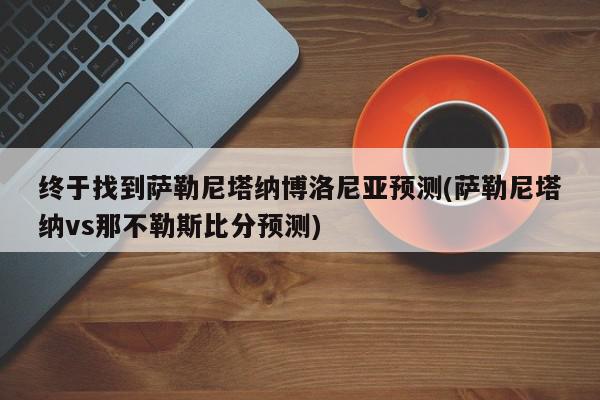 终于找到萨勒尼塔纳博洛尼亚预测(萨勒尼塔纳vs那不勒斯比分预测)